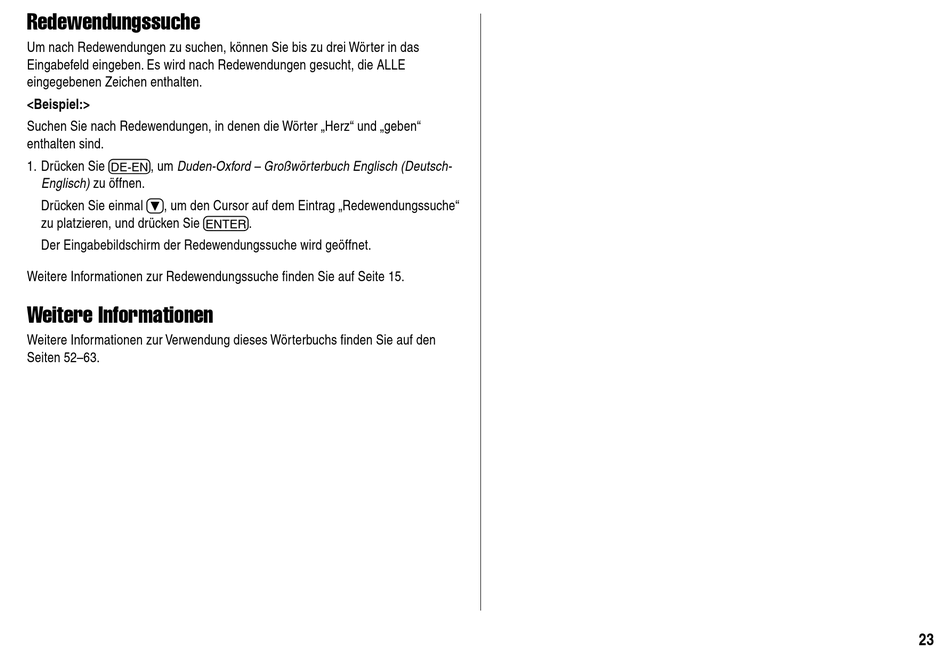 Redewendungssuche

Um nach Redewendungen zu suchen, können Sie bis zu drei Wörter in das Eingabefeld eingeben. Es wird nach Redewendungen gesucht, die ALLE eingegebenen Zeichen enthalten.

<Beispiel:>

Suchen Sie nach Redewendungen, in denen die Wörter „Herz“ und „geben“ enthalten sind.

1. Drücken Sie DE-EN, um Duden-Oxford – Großwörterbuch Englisch (Deutsch-Englisch) zu öffnen.
Drücken Sie einmal ▼, um den Cursor auf dem Eintrag „Redewendungssuche“ zu platzieren, und drücken Sie ENTER.
Der Eingabebildschirm der Redewendungssuche wird geöffnet.

Weitere Informationen zur Redewendungssuche finden Sie auf Seite 15.

Weitere Informationen

Weitere Informationen zur Verwendung dieses Wörterbuchs finden Sie auf den Seiten 52–63.

23